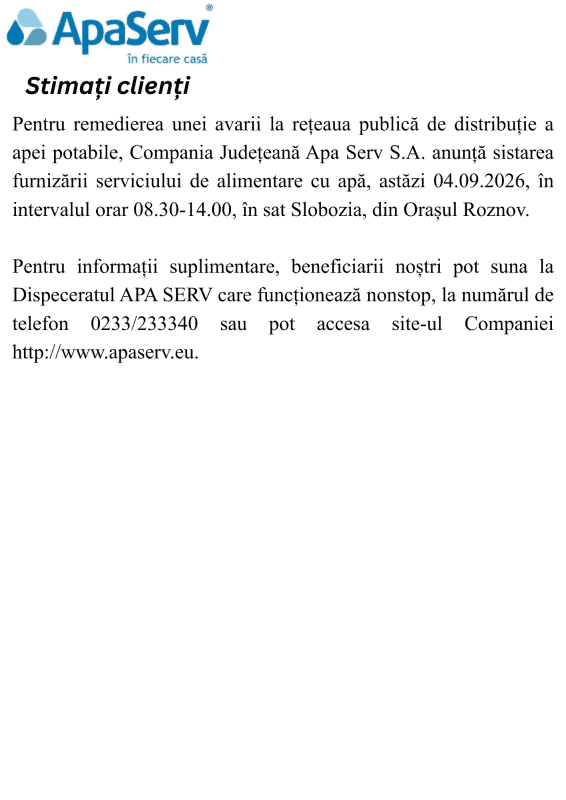 ApaServ®
în fiecare casă

Stimați clienți

Pentru remedierea unei avarii la rețeaua publică de distribuție a apei potabile, Compania Județeană Apa Serv S.A. anunță sistarea furnizării serviciului de alimentare cu apă, astăzi 04.09.2026, în intervalul orar 08.30-14.00, în sat Slobozia, din Orașul Roznov.

Pentru informații suplimentare, beneficiarii noștri pot suna la Dispeceratul APA SERV care funcționează nonstop, la numărul de telefon 0233/233340 sau pot accesa site-ul Companiei http://www.apaserv.eu.